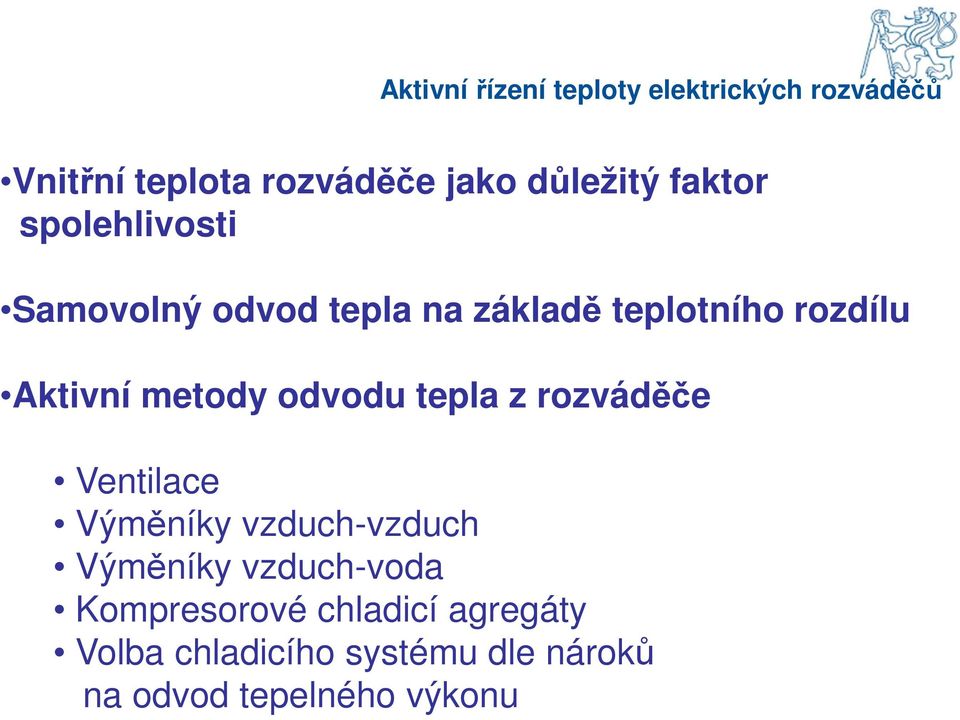 Aktivní řízení teploty elektrických rozváděčů

•Vnitřní teplota rozváděče jako důležitý faktor spolehlivosti

•Samovolný odvod tepla na základě teplotního rozdílu

•Aktivní metody odvodu tepla z rozváděče

• Ventilace
• Výměníky vzduch-vzduch
• Výměníky vzduch-voda
• Kompresorové chladicí agregáty
• Volba chladicího systému dle nároků na odvod tepelného výkonu